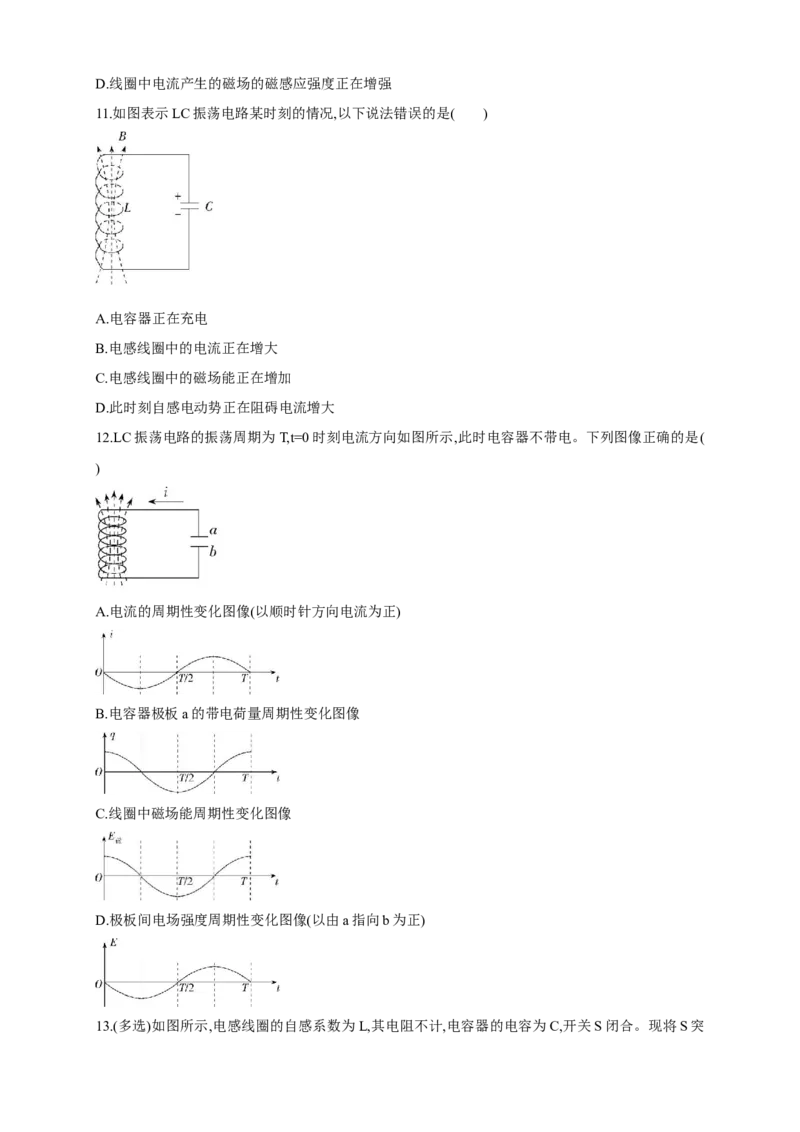 D.线圈中电流产生的磁场的磁感应强度正在增强

11.如图表示 LC 振荡电路某时刻的情况,以下说法错误的是(　　)

B

L

+

−

C

A.电容器正在充电

B.电感线圈中的电流正在增大

C.电感线圈中的磁场能正在增加

D.此时刻自感电动势正在阻碍电流增大

12.LC 振荡电路的振荡周期为 T,t=0 时刻电流方向如图所示,此时电容器不带电。下列图像正确的是(　　)

i

a

b

A.电流的周期性变化图像(以顺时针方向电流为正)

i

O

T/2

T

t

B.电容器极板 a 的带电荷量周期性变化图像

q

O

T/2

T

t

C.线圈中磁场能周期性变化图像

$E_{磁}$

O

T/2

T

t

D.极板间电场强度周期性变化图像(以由 a 指向 b 为正)

E

O

T/2

T

t

13.(多选)如图所示,电感线圈的自感系数为 L,其电阻不计,电容器的电容为 C,开关 S 闭合。现将 S 突